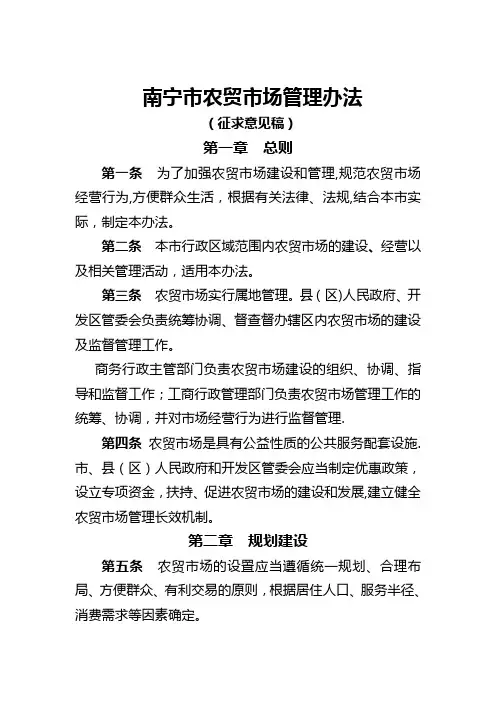 南宁市农贸市场管理办法
（征求意见稿）
第一章　总则

第一条　为了加强农贸市场建设和管理,规范农贸市场经营行为,方便群众生活，根据有关法律、法规,结合本市实际，制定本办法。

第二条　本市行政区域范围内农贸市场的建设、经营以及相关管理活动，适用本办法。

第三条　农贸市场实行属地管理。县（区)人民政府、开发区管委会负责统筹协调、督查督办辖区内农贸市场的建设及监督管理工作。

商务行政主管部门负责农贸市场建设的组织、协调、指导和监督工作；工商行政管理部门负责农贸市场管理工作的统筹、协调，并对市场经营行为进行监督管理.

第四条　农贸市场是具有公益性质的公共服务配套设施.市、县（区）人民政府和开发区管委会应当制定优惠政策，设立专项资金，扶持、促进农贸市场的建设和发展,建立健全农贸市场管理长效机制。

第二章　规划建设

第五条　农贸市场的设置应当遵循统一规划、合理布局、方便群众、有利交易的原则，根据居住人口、服务半径、消费需求等因素确定。